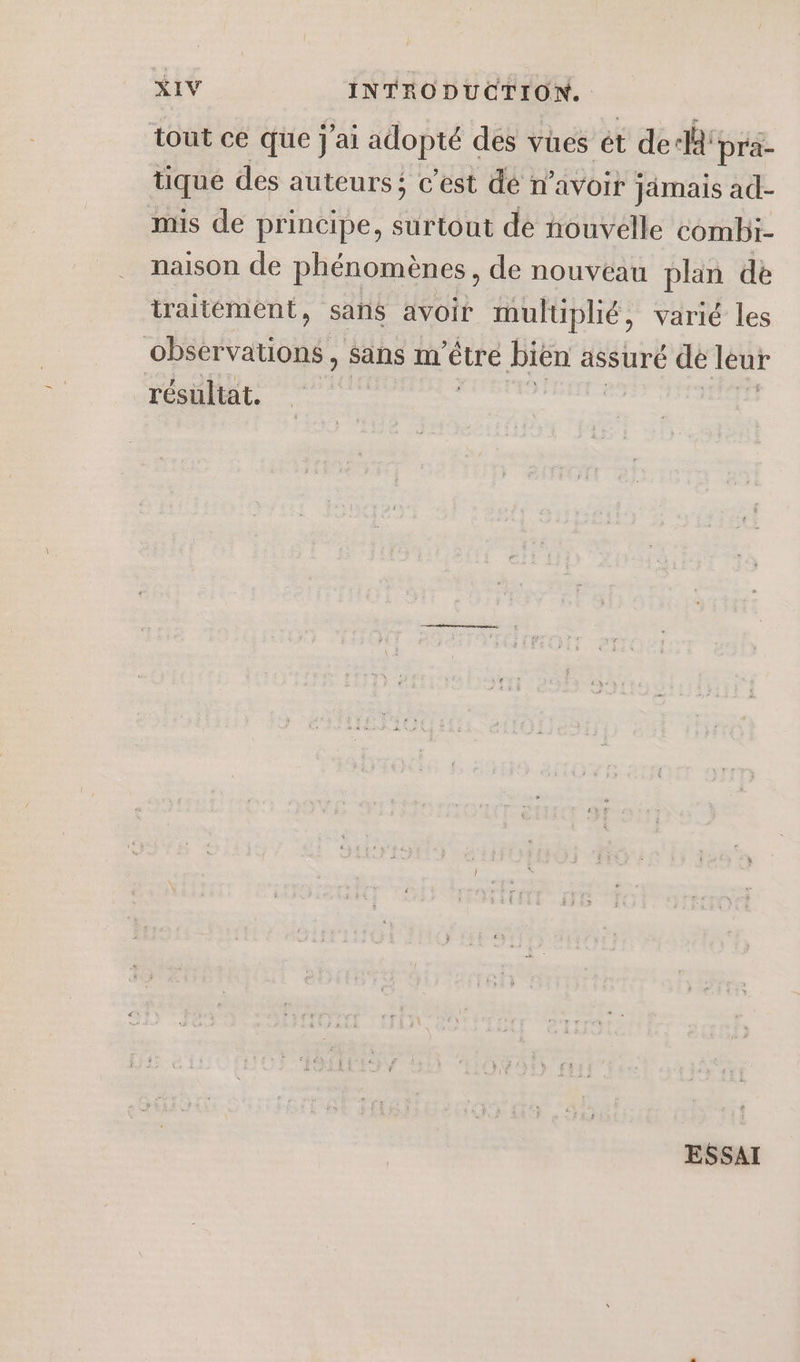 XIV INTRODUCTION.

tout ce que j'ai adopté des vues et de la pratique des auteurs; c'est de n'avoir jamais admis de principe, surtout de nouvelle combinaison de phénomènes, de nouveau plan de traitement, sans avoir multiplié, varié les observations, sans m'être bien assuré de leur résultat.

ESSAI